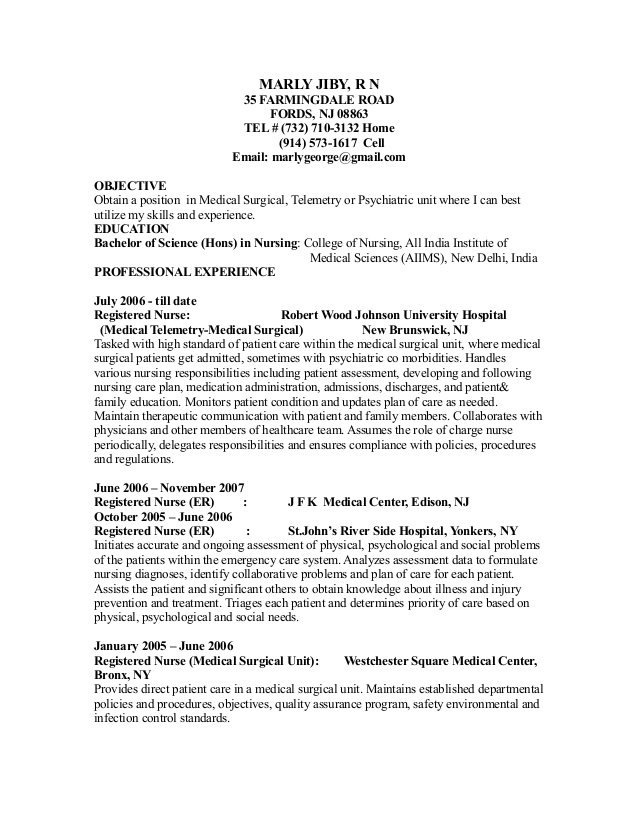 MARLY JIBY, R N
35 FARMINGDALE ROAD
FORDS, NJ 08863
TEL # (732) 710-3132 Home
(914) 573-1617 Cell
Email: marlygeorge@gmail.com

OBJECTIVE
Obtain a position in Medical Surgical, Telemetry or Psychiatric unit where I can best utilize my skills and experience.
EDUCATION
Bachelor of Science (Hons) in Nursing: College of Nursing, All India Institute of Medical Sciences (AIIMS), New Delhi, India
PROFESSIONAL EXPERIENCE

July 2006 - till date
Registered Nurse: Robert Wood Johnson University Hospital
(Medical Telemetry-Medical Surgical) New Brunswick, NJ
Tasked with high standard of patient care within the medical surgical unit, where medical surgical patients get admitted, sometimes with psychiatric co morbidities. Handles various nursing responsibilities including patient assessment, developing and following nursing care plan, medication administration, admissions, discharges, and patient& family education. Monitors patient condition and updates plan of care as needed. Maintain therapeutic communication with patient and family members. Collaborates with physicians and other members of healthcare team. Assumes the role of charge nurse periodically, delegates responsibilities and ensures compliance with policies, procedures and regulations.

June 2006 – November 2007
Registered Nurse (ER) : J F K Medical Center, Edison, NJ
October 2005 – June 2006
Registered Nurse (ER) : St.John's River Side Hospital, Yonkers, NY
Initiates accurate and ongoing assessment of physical, psychological and social problems of the patients within the emergency care system. Analyzes assessment data to formulate nursing diagnoses, identify collaborative problems and plan of care for each patient. Assists the patient and significant others to obtain knowledge about illness and injury prevention and treatment. Triages each patient and determines priority of care based on physical, psychological and social needs.

January 2005 – June 2006
Registered Nurse (Medical Surgical Unit): Westchester Square Medical Center, Bronx, NY
Provides direct patient care in a medical surgical unit. Maintains established departmental policies and procedures, objectives, quality assurance program, safety environmental and infection control standards.